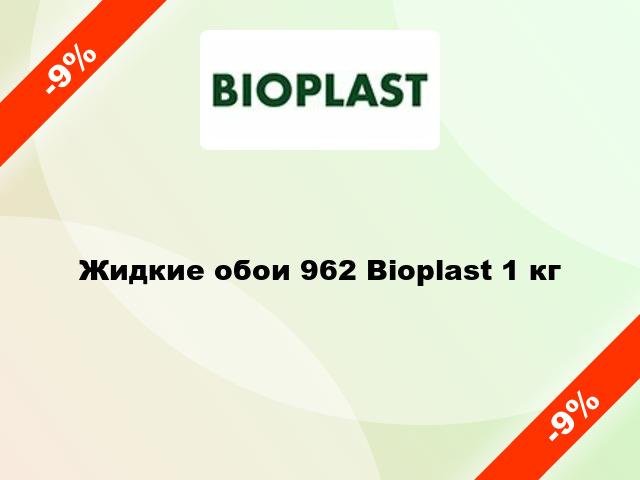 -9%

BIOPLAST

Жидкие обои 962 Bioplast 1 кг

-9%